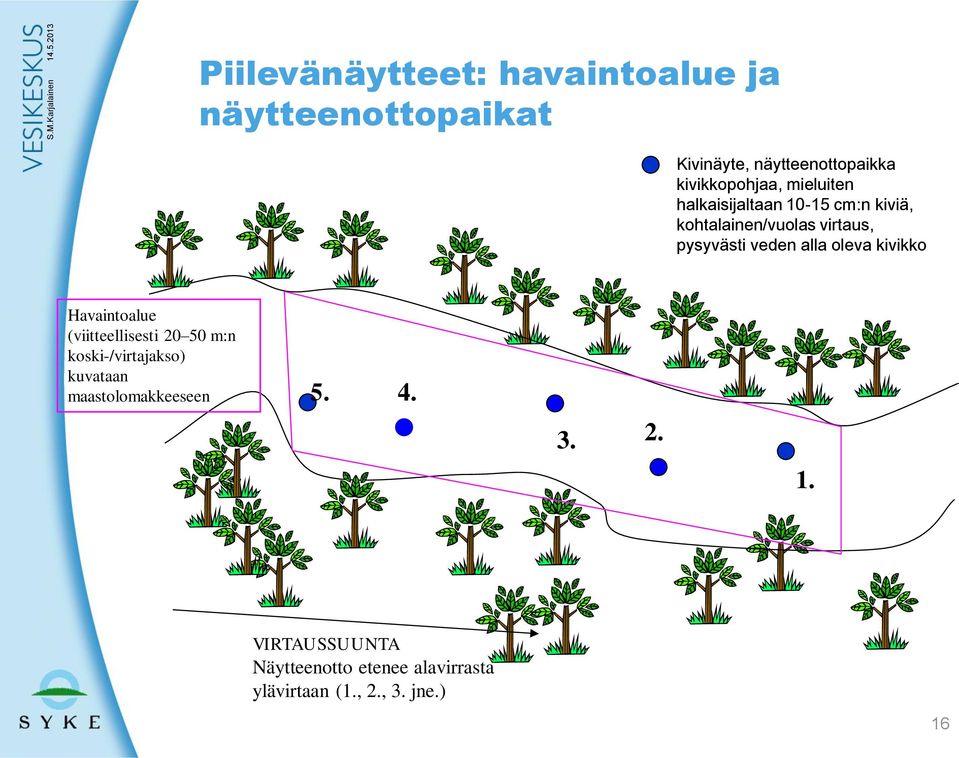 VESIKESKUS
S.M.Karjalainen
14.5.2013

Piilevänäytteet: havaintoalue ja näytteenottopaikat

Kivinäyte, näytteenottopaikka kivikkopohjaa, mieluiten halkaisijaltaan 10-15 cm:n kiviä, kohtalainen/vuolas virtaus, pysyvästi veden alla oleva kivikko

Havaintoalue (viitteellisesti 20–50 m:n koski-/virtajakso) kuvataan maastolomakkeeseen

5.
4.
3.
2.
1.

VIRTAUSSUUNTA
Näytteenotto etenee alavirrasta ylävirtaan (1., 2., 3. jne.)

SYKE

16